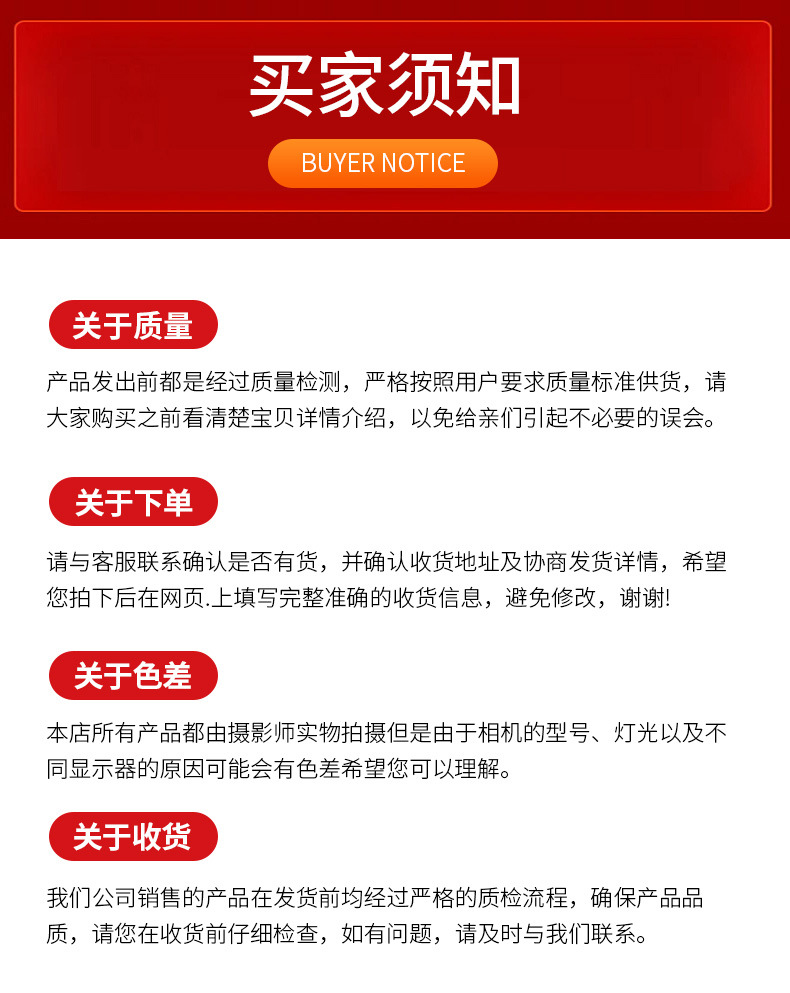 买家须知

BUYER NOTICE

关于质量

产品发出前都是经过质量检测，严格按照用户要求质量标准供货，请大家购买之前看清楚宝贝详情介绍，以免给亲们引起不必要的误会。

关于下单

请与客服联系确认是否有货，并确认收货地址及协商发货详情，希望您拍下后在网页.上填写完整准确的收货信息，避免修改，谢谢!

关于色差

本店所有产品都由摄影师实物拍摄但是由于相机的型号、灯光以及不同显示器的原因可能会有色差希望您可以理解。

关于收货

我们公司销售的产品在发货前均经过严格的质检流程，确保产品品质，请您在收货前仔细检查，如有问题，请及时与我们联系。